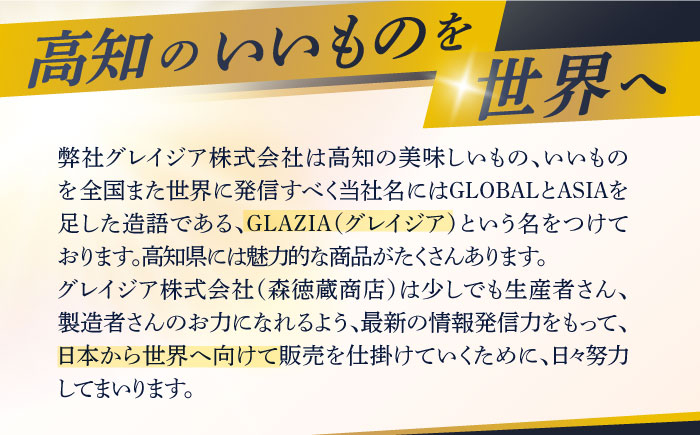 高知のいいものを
世界へ

弊社グレイジア株式会社は高知の美味しいもの、いいものを全国また世界に発信すべく当社名にはGLOBALとASIAを足した造語である、GLAZIA（グレイジア）という名をつけております。高知県には魅力的な商品がたくさんあります。
グレイジア株式会社（森徳蔵商店）は少しでも生産者さん、製造者さんのお力になれるよう、最新の情報発信力をもって、日本から世界へ向けて販売を仕掛けていくために、日々努力してまいります。